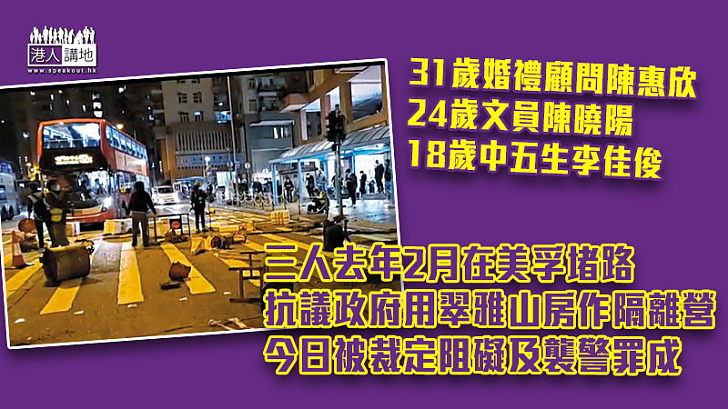 港人講地
www.speakout.hk

31歲婚禮顧問陳惠欣
24歲文員陳曉陽
18歲中五生李佳俊

三人去年2月在美孚堵路
抗議政府用翠雅山房作隔離營
今日被裁定阻礙及襲警罪成